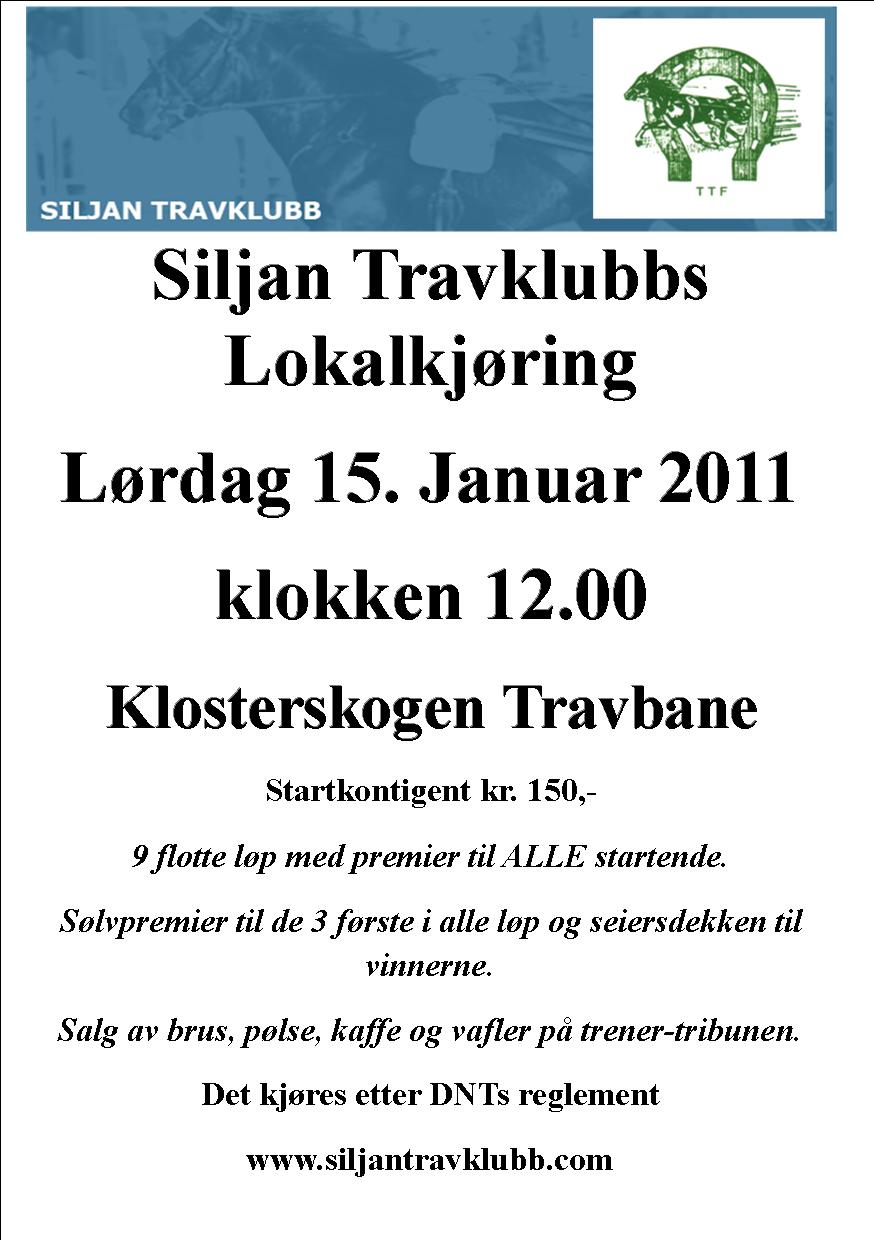 SILJAN TRAVKLUBB

TTF

Siljan Travklubbs Lokalkjøring

Lørdag 15. Januar 2011

klokken 12.00

Klosterskogen Travbane

Startkontigent kr. 150,-

9 flotte løp med premier til ALLE startende.

Sølvpremier til de 3 første i alle løp og seiersdekken til vinnerne.

Salg av brus, pølse, kaffe og vafler på trener-tribunen.

Det kjøres etter DNTs reglement

www.siljantravklubb.com